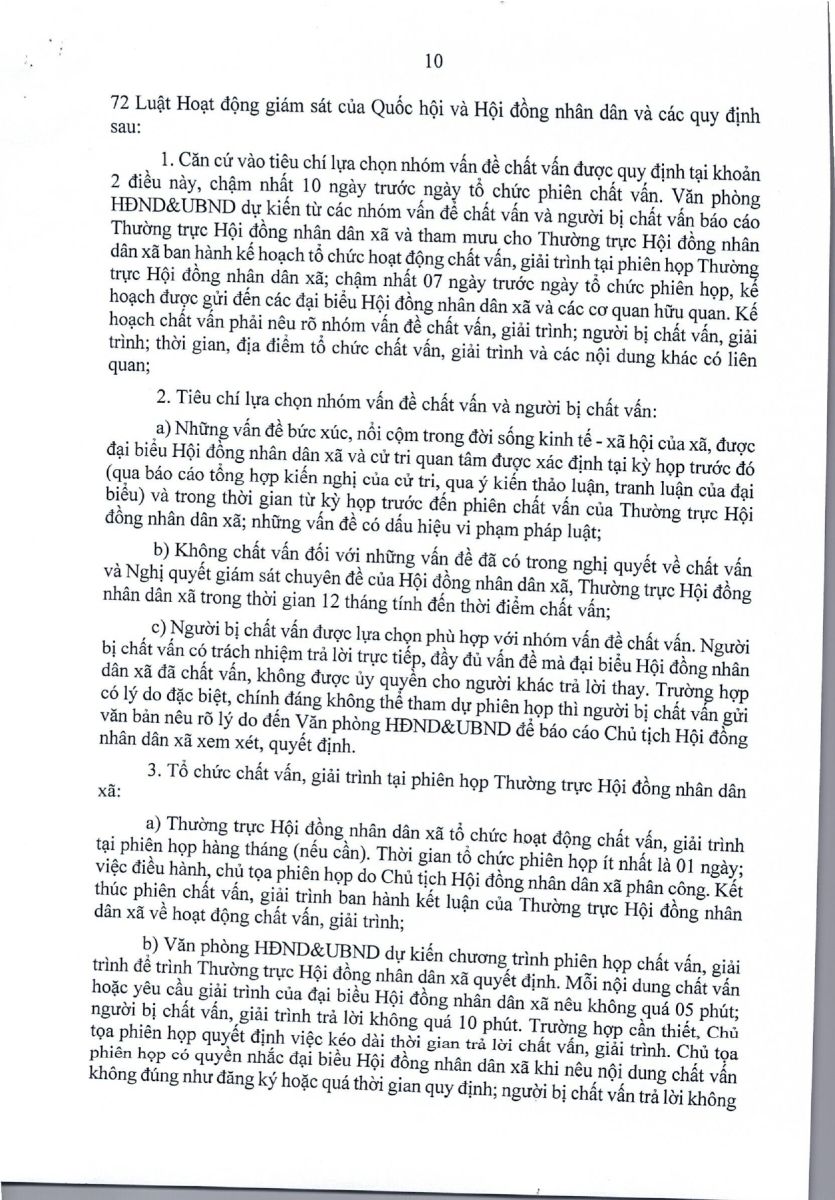 10

72 Luật Hoạt động giám sát của Quốc hội và Hội đồng nhân dân và các quy định sau:

1. Căn cứ vào tiêu chí lựa chọn nhóm vấn đề chất vấn được quy định tại khoản 2 điều này, chậm nhất 10 ngày trước ngày tổ chức phiên chất vấn. Văn phòng HĐND&UBND dự kiến từ các nhóm vấn đề chất vấn và người bị chất vấn báo cáo Thường trực Hội đồng nhân dân xã và tham mưu cho Thường trực Hội đồng nhân dân xã ban hành kế hoạch tổ chức hoạt động chất vấn, giải trình tại phiên họp Thường trực Hội đồng nhân dân xã; chậm nhất 07 ngày trước ngày tổ chức phiên họp, kế hoạch được gửi đến các đại biểu Hội đồng nhân dân xã và các cơ quan hữu quan. Kế hoạch chất vấn phải nêu rõ nhóm vấn đề chất vấn, giải trình; người bị chất vấn, giải trình; thời gian, địa điểm tổ chức chất vấn, giải trình và các nội dung khác có liên quan;

2. Tiêu chí lựa chọn nhóm vấn đề chất vấn và người bị chất vấn:

a) Những vấn đề bức xúc, nổi cộm trong đời sống kinh tế - xã hội của xã, được đại biểu Hội đồng nhân dân xã và cử tri quan tâm được xác định tại kỳ họp trước đó (qua báo cáo tổng hợp kiến nghị của cử tri, qua ý kiến thảo luận, tranh luận của đại biểu) và trong thời gian từ kỳ họp trước đến phiên chất vấn của Thường trực Hội đồng nhân dân xã; những vấn đề có dấu hiệu vi phạm pháp luật;

b) Không chất vấn đối với những vấn đề đã có trong nghị quyết về chất vấn và Nghị quyết giám sát chuyên đề của Hội đồng nhân dân xã, Thường trực Hội đồng nhân dân xã trong thời gian 12 tháng tính đến thời điểm chất vấn;

c) Người bị chất vấn được lựa chọn phù hợp với nhóm vấn đề chất vấn. Người bị chất vấn có trách nhiệm trả lời trực tiếp, đầy đủ vấn đề mà đại biểu Hội đồng nhân dân xã đã chất vấn, không được ủy quyền cho người khác trả lời thay. Trường hợp có lý do đặc biệt, chính đáng không thể tham dự phiên họp thì người bị chất vấn gửi văn bản nêu rõ lý do đến Văn phòng HĐND&UBND để báo cáo Chủ tịch Hội đồng nhân dân xã xem xét, quyết định.

3. Tổ chức chất vấn, giải trình tại phiên họp Thường trực Hội đồng nhân dân xã:

a) Thường trực Hội đồng nhân dân xã tổ chức hoạt động chất vấn, giải trình tại phiên họp hàng tháng (nếu cần). Thời gian tổ chức phiên họp ít nhất là 01 ngày; việc điều hành, chủ tọa phiên họp do Chủ tịch Hội đồng nhân dân xã phân công. Kết thúc phiên chất vấn, giải trình ban hành kết luận của Thường trực Hội đồng nhân dân xã về hoạt động chất vấn, giải trình;

b) Văn phòng HĐND&UBND dự kiến chương trình phiên họp chất vấn, giải trình để trình Thường trực Hội đồng nhân dân xã quyết định. Mỗi nội dung chất vấn hoặc yêu cầu giải trình của đại biểu Hội đồng nhân dân xã nêu không quá 05 phút; người bị chất vấn, giải trình trả lời không quá 10 phút. Trường hợp cần thiết, Chủ tọa phiên họp quyết định việc kéo dài thời gian trả lời chất vấn, giải trình. Chủ tọa phiên họp có quyền nhắc đại biểu Hội đồng nhân dân xã khi nêu nội dung chất vấn không đúng như đăng ký hoặc quá thời gian quy định; người bị chất vấn trả lời không